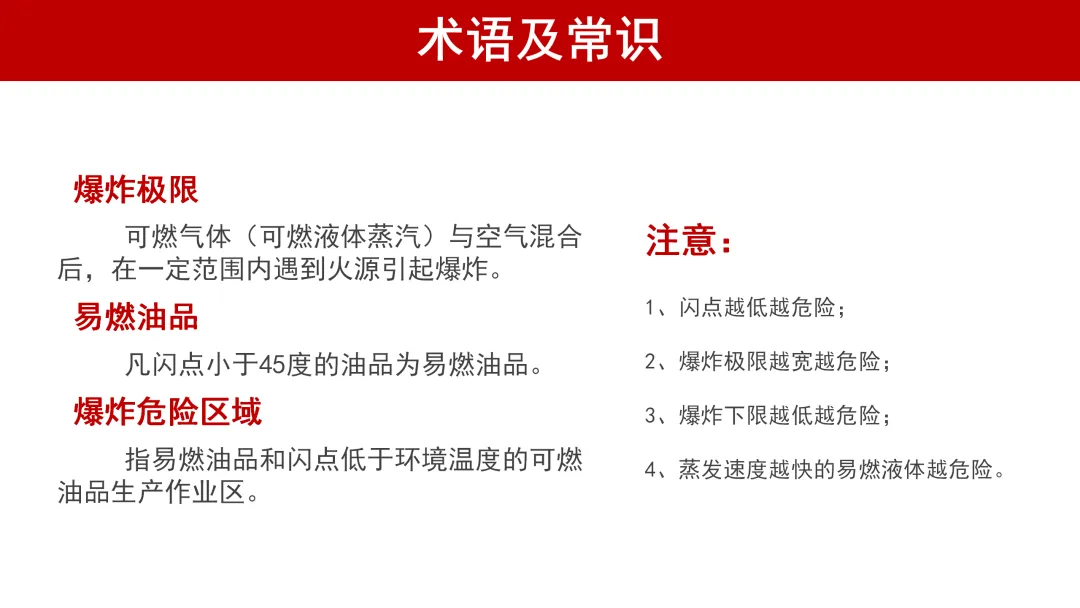 术语及常识

爆炸极限

可燃气体（可燃液体蒸汽）与空气混合后，在一定范围内遇到火源引起爆炸。

易燃油品

凡闪点小于45度的油品为易燃油品。

爆炸危险区域

指易燃油品和闪点低于环境温度的可燃油品生产作业区。

注意：

1、闪点越低越危险；

2、爆炸极限越宽越危险；

3、爆炸下限越低越危险；

4、蒸发速度越快的易燃液体越危险。